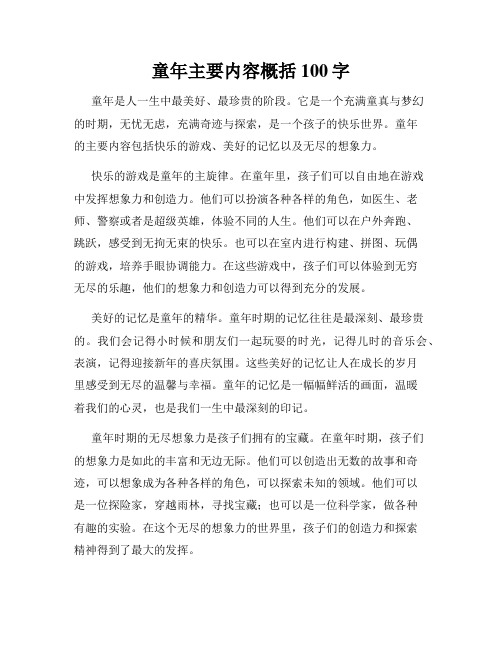 童年主要内容概括 100 字

童年是人一生中最美好、最珍贵的阶段。它是一个充满童真与梦幻的时期，无忧无虑，充满奇迹与探索，是一个孩子的快乐世界。童年的主要内容包括快乐的游戏、美好的记忆以及无尽的想象力。

快乐的游戏是童年的主旋律。在童年里，孩子们可以自由地在游戏中发挥想象力和创造力。他们可以扮演各种各样的角色，如医生、老师、警察或者是超级英雄，体验不同的人生。他们可以在户外奔跑、跳跃，感受到无拘无束的快乐。也可以在室内进行构建、拼图、玩偶的游戏，培养手眼协调能力。在这些游戏中，孩子们可以体验到无穷无尽的乐趣，他们的想象力和创造力可以得到充分的发展。

美好的记忆是童年的精华。童年时期的记忆往往是最深刻、最珍贵的。我们会记得小时候和朋友们一起玩耍的时光，记得儿时的音乐会、表演，记得迎接新年的喜庆氛围。这些美好的记忆让人在成长的岁月里感受到无尽的温馨与幸福。童年的记忆是一幅幅鲜活的画面，温暖着我们的心灵，也是我们一生中最深刻的印记。

童年时期的无尽想象力是孩子们拥有的宝藏。在童年时期，孩子们的想象力是如此的丰富和无边无际。他们可以创造出无数的故事和奇迹，可以想象成为各种各样的角色，可以探索未知的领域。他们可以是一位探险家，穿越雨林，寻找宝藏；也可以是一位科学家，做各种有趣的实验。在这个无尽的想象力的世界里，孩子们的创造力和探索精神得到了最大的发挥。